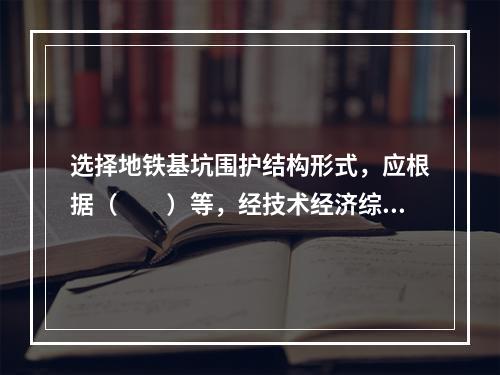 选择地铁基坑围护结构形式，应根据（　　）等，经技术经济综...